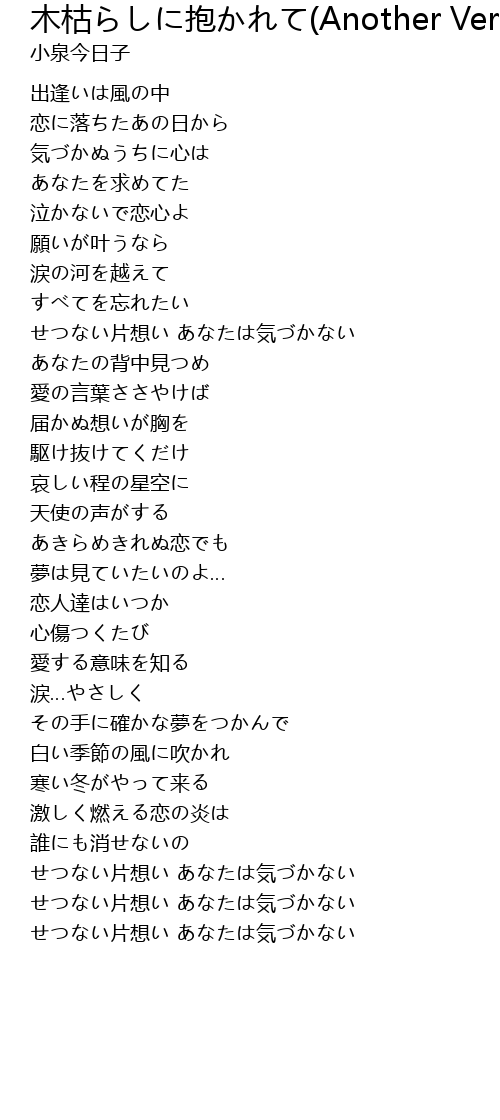 木枯らしに抱かれて(Another Ver
小泉今日子

出逢いは風の中
恋に落ちたあの日から
気づかぬうちに心は
あなたを求めてた
泣かないで恋心よ
願いが叶うなら
涙の河を越えて
すべてを忘れたい
せつない片想い あなたは気づかない
あなたの背中見つめ
愛の言葉ささやけば
届かぬ想いが胸を
駆け抜けてくだけ
哀しい程の星空に
天使の声がする
あきらめきれぬ恋でも
夢は見ていたいのよ...
恋人達はいつか
心傷つくたび
愛する意味を知る
涙...やさしく
その手に確かな夢をつかんで
白い季節の風に吹かれ
寒い冬がやって来る
激しく燃える恋の炎は
誰にも消せないの
せつない片想い あなたは気づかない
せつない片想い あなたは気づかない
せつない片想い あなたは気づかない